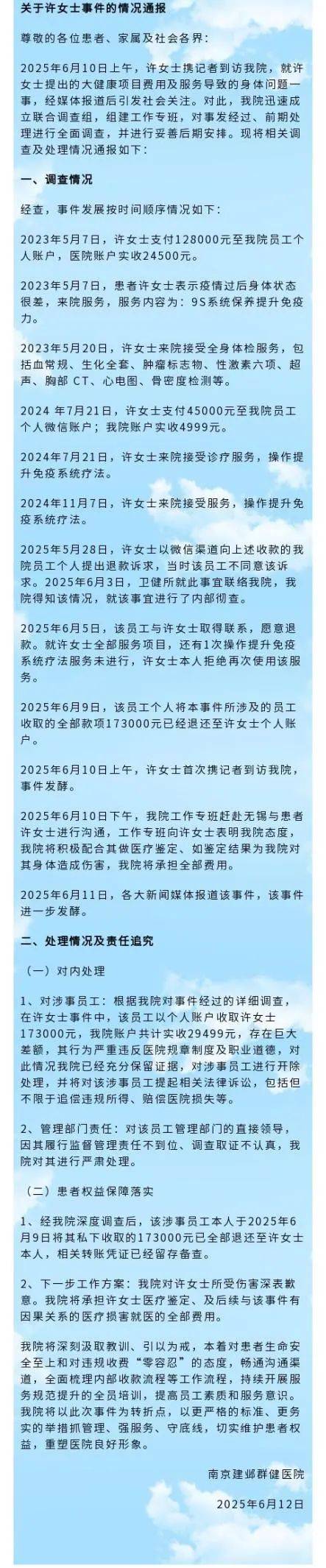 关于许女士事件的情况通报

尊敬的各位患者、家属及社会各界：

2025年6月10日上午，许女士携记者到访我院，就许女士提出的大健康项目费用及服务导致的身体问题一事，经媒体报道后引发社会关注。对此，我院迅速成立联合调查组，组建工作专班，对事发经过、前期处理进行全面调查，并进行妥善后期安排。现将相关调查及处理情况通报如下：

一、调查情况

经查，事件发展按时间顺序情况如下：

2023年5月7日，许女士支付128000元至我院员工个人账户，医院账户实收24500元。

2023年5月7日，患者许女士表示疫情过后身体状态很差，来院服务，服务内容为：9S系统保养提升免疫力。

2023年5月20日，许女士来院接受全身体检服务，包括血常规、生化全套、肿瘤标志物、性激素六项、超声、胸部 CT、心电图、骨密度检测等。

2024 年7月21日，许女士支付45000元至我院员工个人微信账户；我院账户实收4999元。

2024年7月21日，许女士来院接受诊疗服务，操作提升免疫系统疗法。

2024年11月7日，许女士来院接受服务，操作提升免疫系统疗法。

2025年5月28日，许女士以微信渠道向上述收款的我院员工个人提出退款诉求，当时该员工不同意该诉求。2025年6月3日，卫健所就此事宜联络我院，我院得知该情况，就该事宜进行了内部彻查。

2025年6月5日，该员工与许女士取得联系，愿意退款。就许女士全部服务项目，还有1次操作提升免疫系统疗法服务未进行，许女士本人拒绝再次使用该服务。

2025年6月9日，该员工个人将本事件所涉及的员工收取的全部款项173000元已经退还至许女士个人账户。

2025年6月10日上午，许女士首次携记者到访我院，事件发酵。

2025年6月10日下午，我院工作专班赶赴无锡与患者许女士进行沟通，工作专班向许女士表明我院态度，我院将积极配合其做医疗鉴定、如鉴定结果为我院对其身体造成伤害，我院将承担全部费用。

2025年6月11日，各大新闻媒体报道该事件，该事件进一步发酵。

二、处理情况及责任追究

（一）对内处理

1、对涉事员工：根据我院对事件经过的详细调查，在许女士事件中，该员工以个人账户收取许女士173000元，我院账户共计实收29499元，存在巨大差额，其行为严重违反医院规章制度及职业道德，对此情况我院已经充分保留证据，对涉事员工进行开除处理，并将对该涉事员工提起相关法律诉讼，包括但不限于追偿违规所得、赔偿医院损失等。

2、管理部门责任：对该员工管理部门的直接领导，因其履行监督管理责任不到位、调查取证不认真，我院对其进行严肃处理。

（二）患者权益保障落实

1、经我院深度调查后，该涉事员工本人于2025年6月9日将其私下收取的173000元已全部退还至许女士本人，相关转账凭证已经留存备查。

2、下一步工作方案：我院对许女士所受伤害深表歉意。我院将承担许女士医疗鉴定、及后续与该事件有因果关系的医疗损害就医的全部费用。

我院将深刻汲取教训、引以为戒，本着对患者生命安全至上和对违规收费“零容忍”的态度，畅通沟通渠道，全面梳理内部收款流程等工作流程，持续开展服务规范提升的全员培训，提高员工素质和服务意识。我院将以此次事件为转折点，以更严格的标准、更务实的举措抓管理、强服务、守底线，切实维护患者权益，重塑医院良好形象。

南京建邺群健医院

2025年6月12日